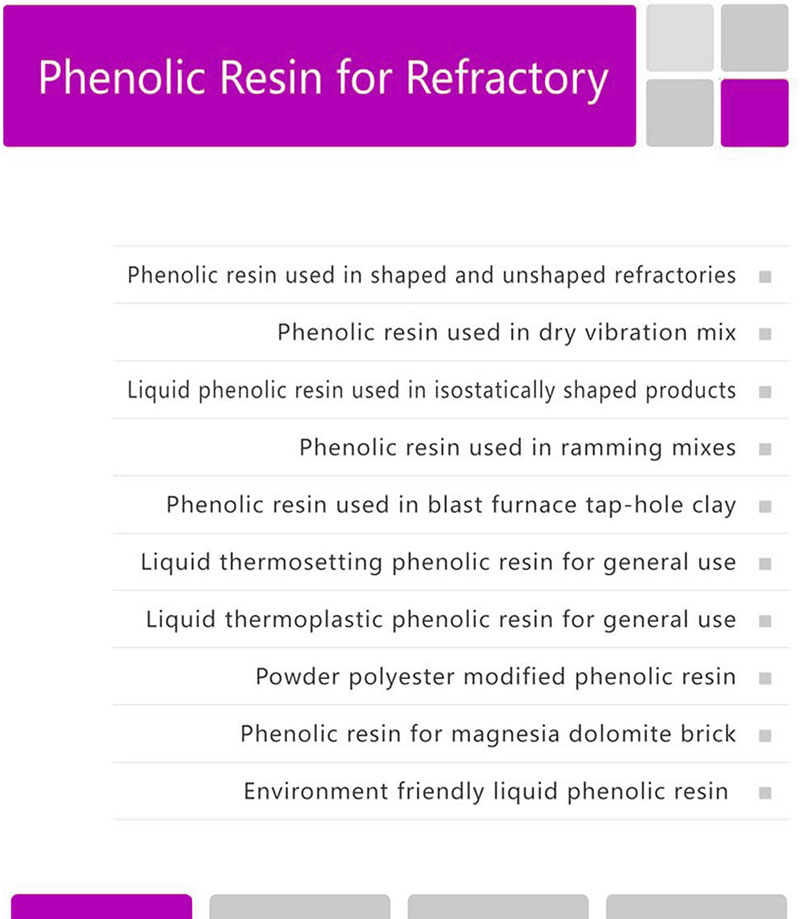 Phenolic Resin for Refractory

Phenolic resin used in shaped and unshaped refractories

Phenolic resin used in dry vibration mix

Liquid phenolic resin used in isostatically shaped products

Phenolic resin used in ramming mixes

Phenolic resin used in blast furnace tap-hole clay

Liquid thermosetting phenolic resin for general use

Liquid thermoplastic phenolic resin for general use

Powder polyester modified phenolic resin

Phenolic resin for magnesia dolomite brick

Environment friendly liquid phenolic resin